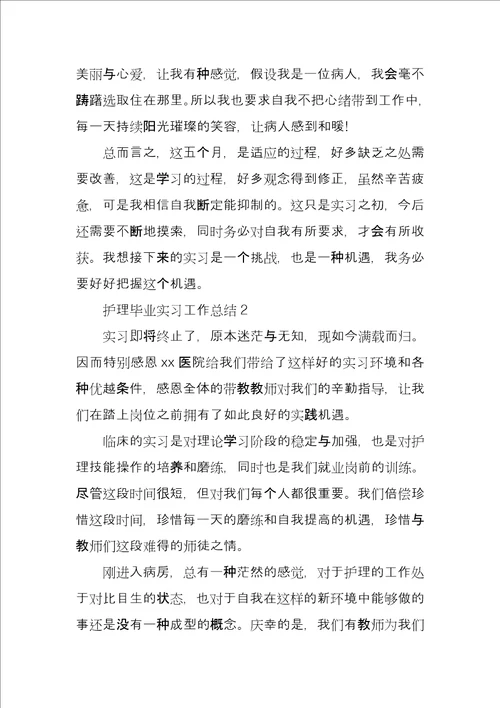 美丽与心爱，让我有种感觉，假设我是一位病人，我会毫不踌躇选取住在那里。所以我也要求自我不把心绪带到工作中，每一天持续阳光璀璨的笑容，让病人感到和暖！

总而言之，这五个月，是适应的过程，好多缺乏之处需要改善，这是学习的过程，好多观念得到修正，虽然辛苦疲惫，可是我相信自我断定能抑制的。这只是实习之初，今后还需要不断地摸索，同时务必对自我有所要求，才会有所收获。我想接下来的实习是一个挑战，也是一种机遇，我务必要好好把握这个机遇。

护理毕业实习工作总结 2

实习即将终止了，原本迷茫与无知，现如今满载而归。因而特别感恩 xx 医院给我们带给了这样好的实习环境和各种优越条件，感恩全体的带教教师对我们的辛勤指导，让我们在踏上岗位之前拥有了如此良好的实践机遇。

临床的实习是对理论学习阶段的稳定与加强，也是对护理技能操作的培养和磨练，同时也是我们就业岗前的训练。尽管这段时间很短，但对我们每个人都很重要。我们倍偿珍惜这段时间，珍惜每一天的磨练和自我提高的机遇，珍惜与教师们这段难得的师徒之情。

刚进入病房，总有一种茫然的感觉，对于护理的工作处于对比目生的状态，也对于自我在这样的新环境中能够做的事还是没有一种成型的概念。庆幸的是，我们有教师为我们